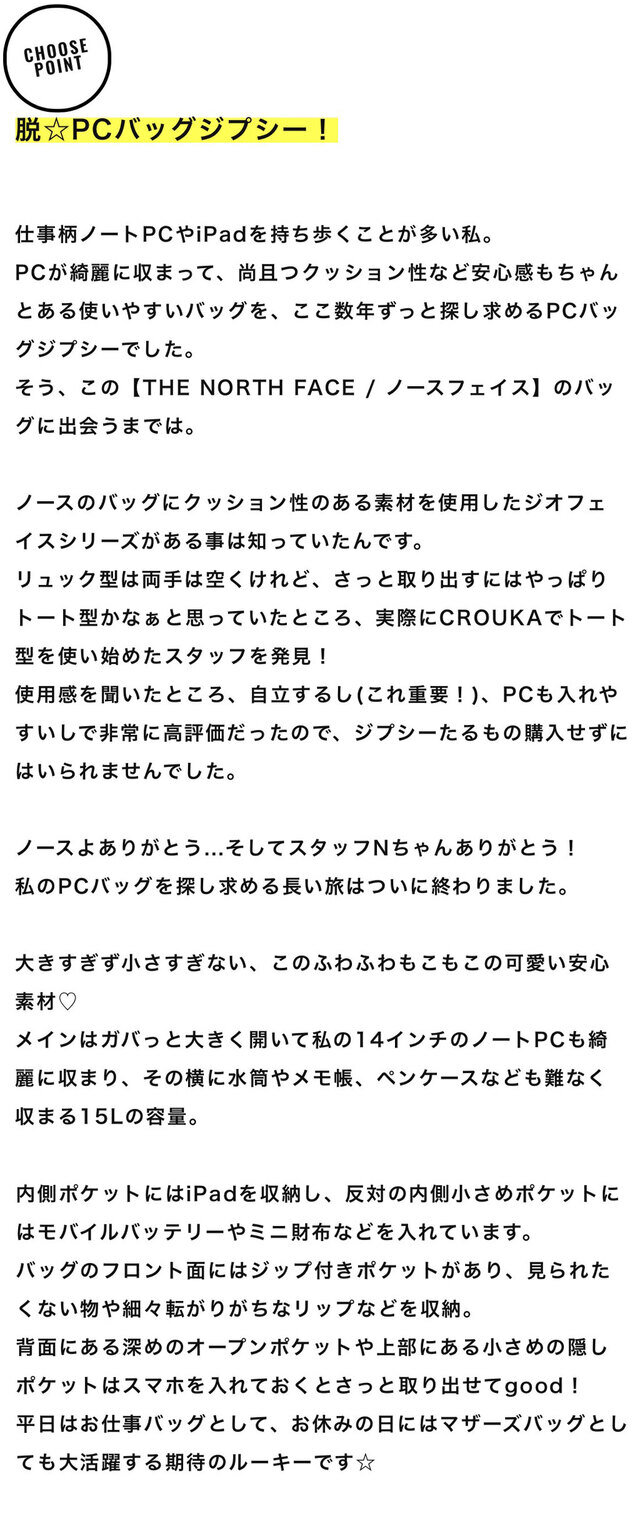 CHOOSE POINT

脱☆PCバッグジプシー！

仕事柄ノートPCやiPadを持ち歩くことが多い私。
PCが綺麗に収まって、尚且つクッション性など安心感もちゃんとある使いやすいバッグを、ここ数年ずっと探し求めるPCバッグジプシーでした。
そう、この【THE NORTH FACE / ノースフェイス】のバッグに出会うまでは。

ノースのバッグにクッション性のある素材を使用したジオフェイスシリーズがある事は知っていたんです。
リュック型は両手は空くけれど、さっと取り出すにはやっぱりトート型かなぁと思っていたところ、実際にCROUKAでトート型を使い始めたスタッフを発見！
使用感を聞いたところ、自立するし(これ重要！)、PCも入れやすいしで非常に高評価だったので、ジプシーたるもの購入せずにはいられませんでした。

ノースよありがとう…そしてスタッフNちゃんありがとう！
私のPCバッグを探し求める長い旅はついに終わりました。

大きすぎず小さすぎない、このふわふわもこもこの可愛い安心素材♡
メインはガバっと大きく開いて私の14インチのノートPCも綺麗に収まり、その横に水筒やメモ帳、ペンケースなども難なく収まる15Lの容量。

内側ポケットにはiPadを収納し、反対の内側小さめポケットにはモバイルバッテリーやミニ財布などを入れています。
バッグのフロント面にはジップ付きポケットがあり、見られたくない物や細々転がりがちなリップなどを収納。
背面にある深めのオープンポケットや上部にある小さめの隠しポケットはスマホを入れておくとさっと取り出せてgood！
平日はお仕事バッグとして、お休みの日にはマザーズバッグとしても大活躍する期待のルーキーです☆